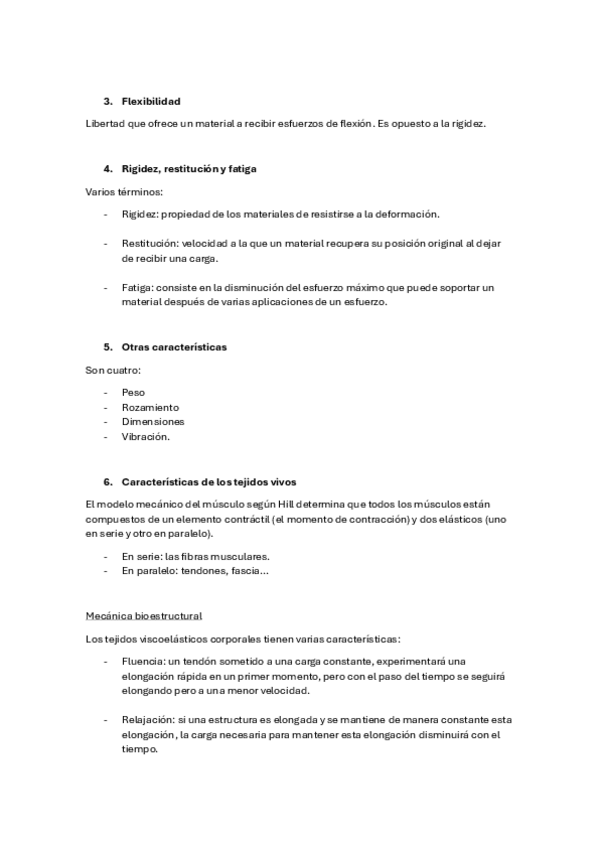 3. Flexibilidad

Libertad que ofrece un material a recibir esfuerzos de flexión. Es opuesto a la rigidez.

4. Rigidez, restitución y fatiga

Varios términos:

- Rigidez: propiedad de los materiales de resistirse a la deformación.

- Restitución: velocidad a la que un material recupera su posición original al dejar de recibir una carga.

- Fatiga: consiste en la disminución del esfuerzo máximo que puede soportar un material después de varias aplicaciones de un esfuerzo.

5. Otras características

Son cuatro:

- Peso
- Rozamiento
- Dimensiones
- Vibración.

6. Características de los tejidos vivos

El modelo mecánico del músculo según Hill determina que todos los músculos están compuestos de un elemento contráctil (el momento de contracción) y dos elásticos (uno en serie y otro en paralelo).

- En serie: las fibras musculares.
- En paralelo: tendones, fascia...

Mecánica bioestructural

Los tejidos viscoelásticos corporales tienen varias características:

- Fluencia: un tendón sometido a una carga constante, experimentará una elongación rápida en un primer momento, pero con el paso del tiempo se seguirá elongando pero a una menor velocidad.

- Relajación: si una estructura es elongada y se mantiene de manera constante esta elongación, la carga necesaria para mantener esta elongación disminuirá con el tiempo.